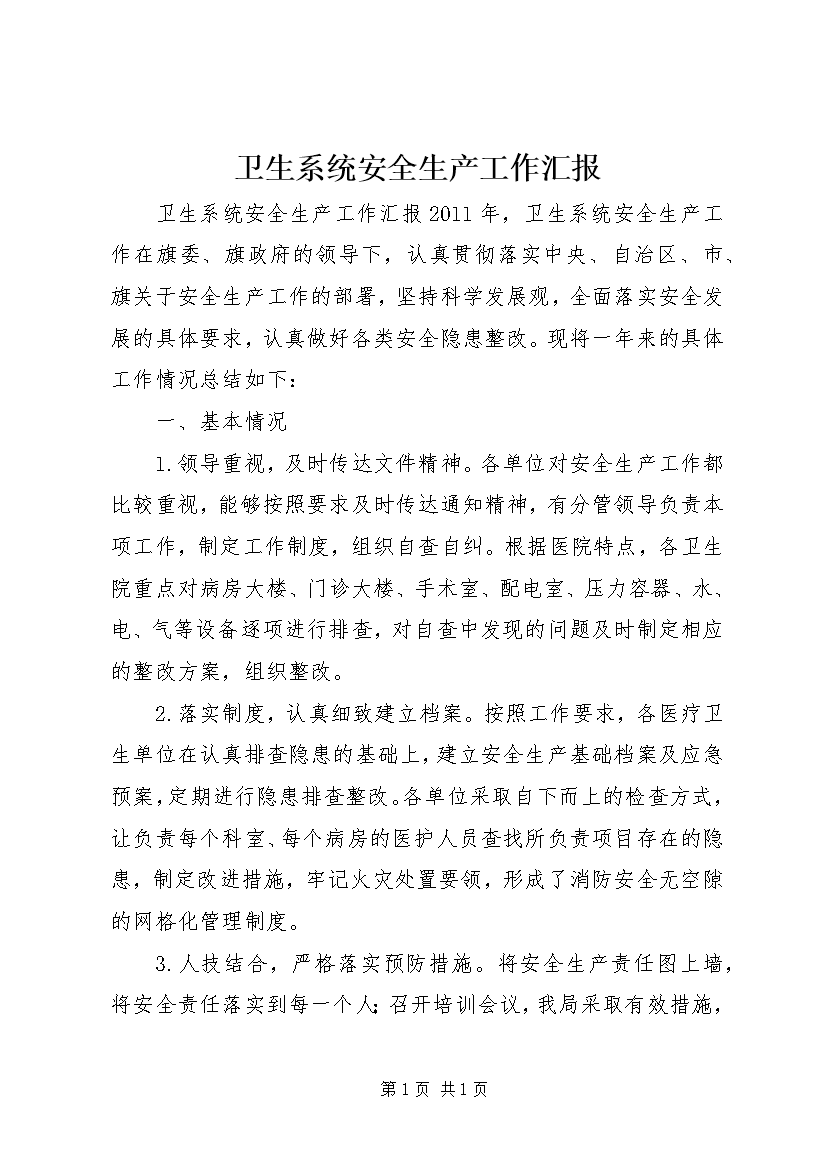 卫生系统安全生产工作汇报

卫生系统安全生产工作汇报2011年，卫生系统安全生产工作在旗委、旗政府的领导下，认真贯彻落实中央、自治区、市、旗关于安全生产工作的部署，坚持科学发展观，全面落实安全发展的具体要求，认真做好各类安全隐患整改。现将一年来的具体工作情况总结如下：

一、基本情况

1.领导重视，及时传达文件精神。各单位对安全生产工作都比较重视，能够按照要求及时传达通知精神，有分管领导负责本项工作，制定工作制度，组织自查自纠。根据医院特点，各卫生院重点对病房大楼、门诊大楼、手术室、配电室、压力容器、水、电、气等设备逐项进行排查，对自查中发现的问题及时制定相应的整改方案，组织整改。

2.落实制度，认真细致建立档案。按照工作要求，各医疗卫生单位在认真排查隐患的基础上，建立安全生产基础档案及应急预案，定期进行隐患排查整改。各单位采取自下而上的检查方式，让负责每个科室、每个病房的医护人员查找所负责项目存在的隐患，制定改进措施，牢记火灾处置要领，形成了消防安全无空隙的网格化管理制度。

3.人技结合，严格落实预防措施。将安全生产责任图上墙，将安全责任落实到每一个人；召开培训会议，我局采取有效措施，

第1页 共1页